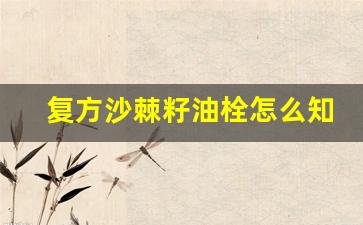 复方沙棘籽油栓怎么知